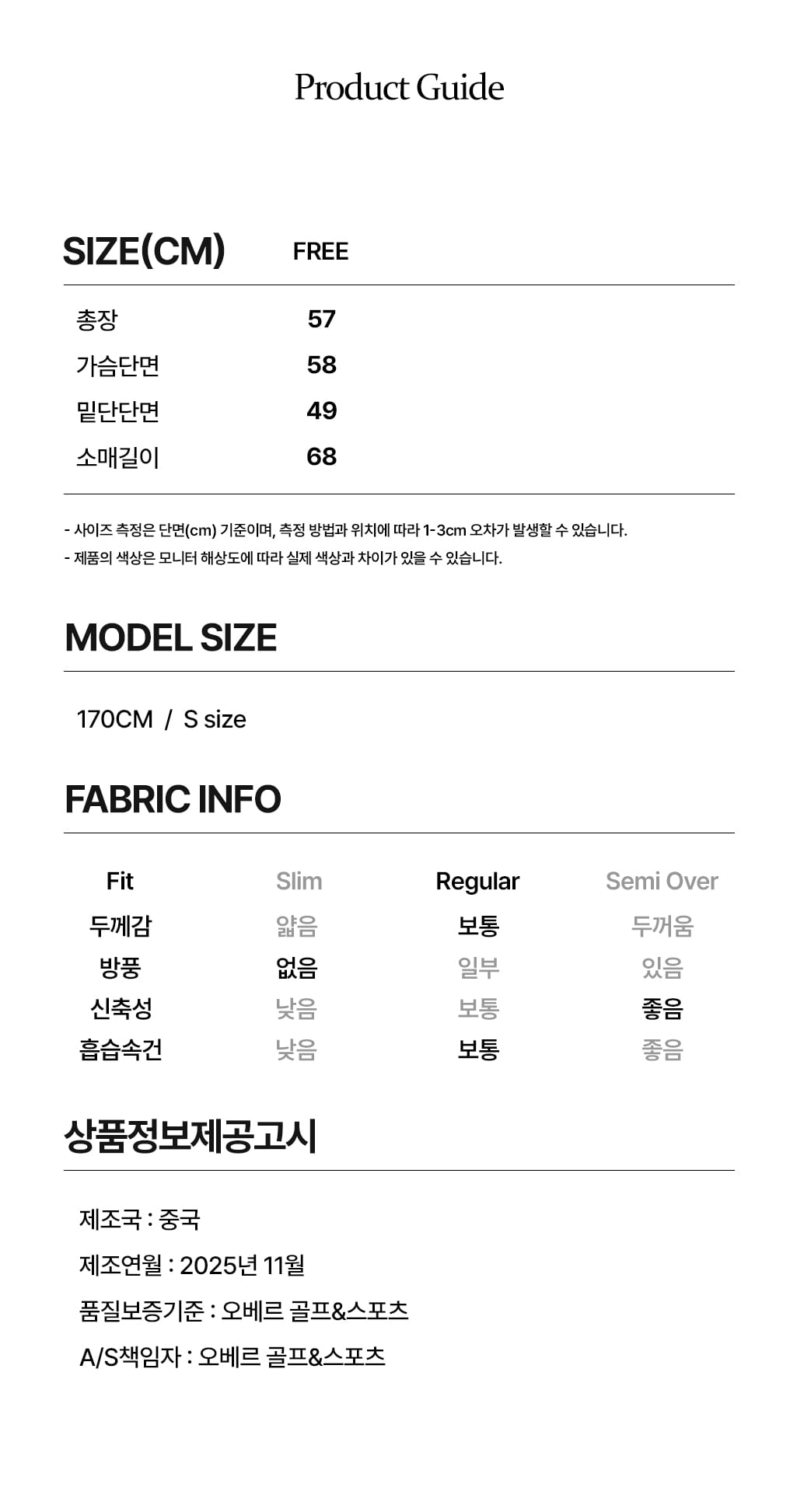 Product Guide

| SIZE(CM) | FREE |
|---|---|
| 총장 | 57 |
| 가슴단면 | 58 |
| 밑단단면 | 49 |
| 소매길이 | 68 |

- 사이즈 측정은 단면(cm) 기준이며, 측정 방법과 위치에 따라 1-3cm 오차가 발생할 수 있습니다.
- 제품의 색상은 모니터 해상도에 따라 실제 색상과 차이가 있을 수 있습니다.

MODEL SIZE

170CM / S size

FABRIC INFO

| Fit | Slim | Regular | Semi Over |
|---|---|---|---|
| 두께감 | 얇음 | 보통 | 두꺼움 |
| 방풍 | 없음 | 일부 | 있음 |
| 신축성 | 낮음 | 보통 | 좋음 |
| 흡습속건 | 낮음 | 보통 | 좋음 |

상품정보제공고시

제조국 : 중국

제조연월 : 2025년 11월

품질보증기준 : 오베르 골프&스포츠

A/S책임자 : 오베르 골프&스포츠